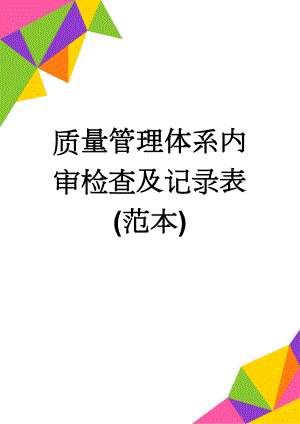 质量管理体系内审检查及记录表(范本)